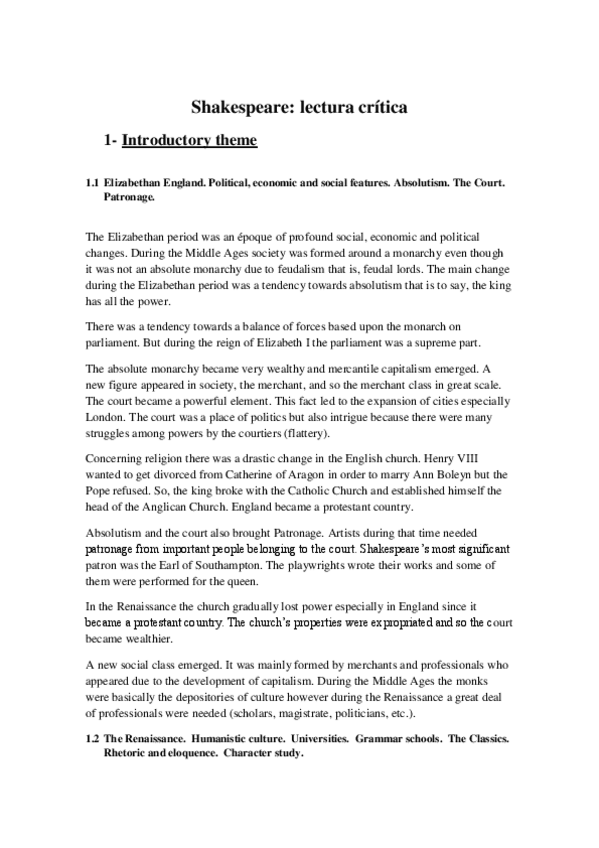 Shakespeare: lectura crítica

1- Introductory theme

1.1 Elizabethan England. Political, economic and social features. Absolutism. The Court. Patronage.

The Elizabethan period was an époque of profound social, economic and political changes. During the Middle Ages society was formed around a monarchy even though it was not an absolute monarchy due to feudalism that is, feudal lords. The main change during the Elizabethan period was a tendency towards absolutism that is to say, the king has all the power.

There was a tendency towards a balance of forces based upon the monarch on parliament. But during the reign of Elizabeth I the parliament was a supreme part.

The absolute monarchy became very wealthy and mercantile capitalism emerged. A new figure appeared in society, the merchant, and so the merchant class in great scale. The court became a powerful element. This fact led to the expansion of cities especially London. The court was a place of politics but also intrigue because there were many struggles among powers by the courtiers (flattery).

Concerning religion there was a drastic change in the English church. Henry VIII wanted to get divorced from Catherine of Aragon in order to marry Ann Boleyn but the Pope refused. So, the king broke with the Catholic Church and established himself the head of the Anglican Church. England became a protestant country.

Absolutism and the court also brought Patronage. Artists during that time needed patronage from important people belonging to the court. Shakespeare's most significant patron was the Earl of Southampton. The playwrights wrote their works and some of them were performed for the queen.

In the Renaissance the church gradually lost power especially in England since it became a protestant country. The church's properties were expropriated and so the court became wealthier.

A new social class emerged. It was mainly formed by merchants and professionals who appeared due to the development of capitalism. During the Middle Ages the monks were basically the depositories of culture however during the Renaissance a great deal of professionals were needed (scholars, magistrate, politicians, etc.).

1.2 The Renaissance. Humanistic culture. Universities. Grammar schools. The Classics. Rhetoric and eloquence. Character study.